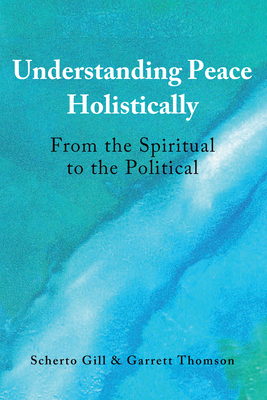 Understanding Peace Holistically

From the Spiritual to the Political

Scherto Gill & Garrett Thomson